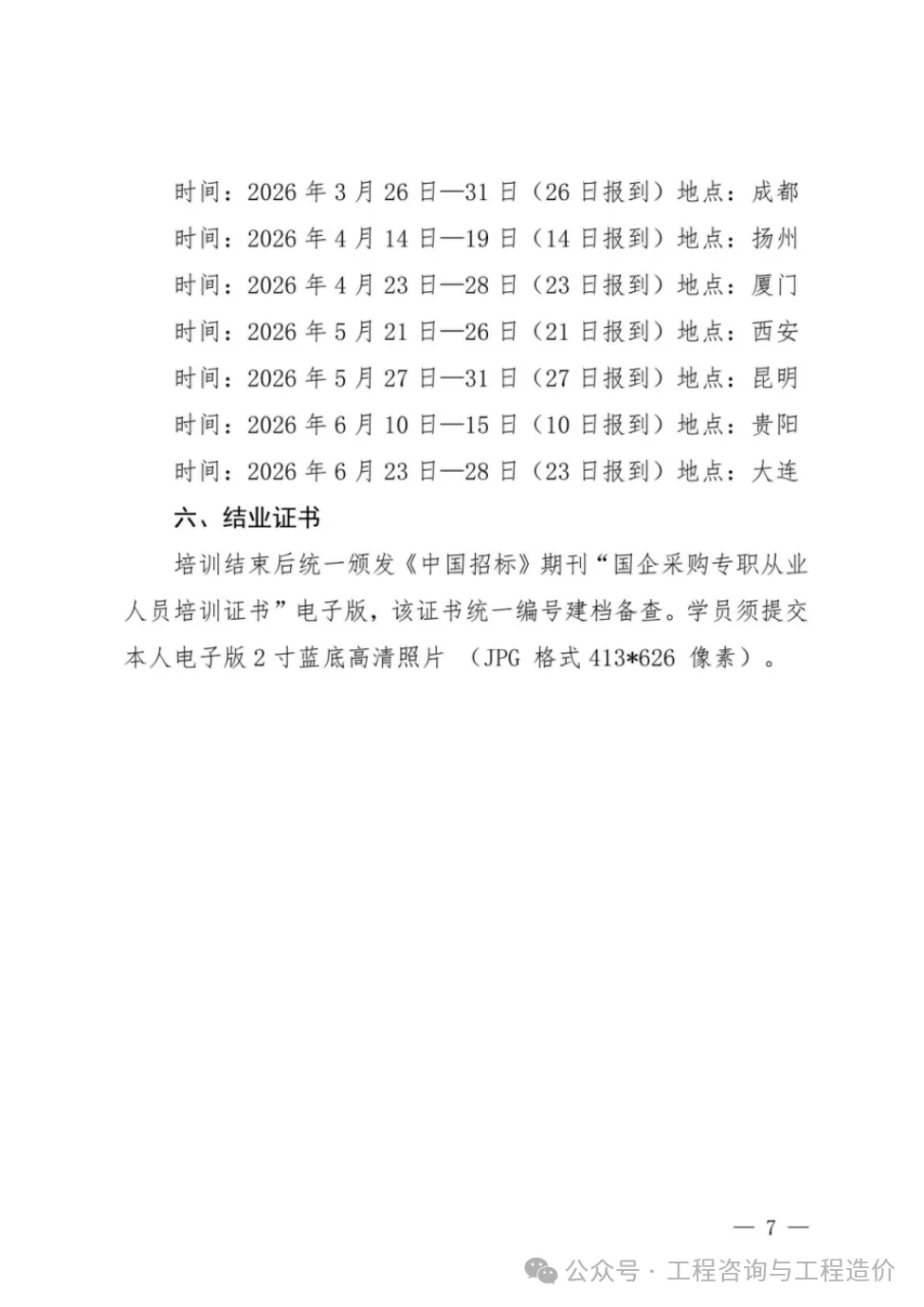 时间：2026 年 3 月 26 日—31 日（26 日报到）地点：成都
时间：2026 年 4 月 14 日—19 日（14 日报到）地点：扬州
时间：2026 年 4 月 23 日—28 日（23 日报到）地点：厦门
时间：2026 年 5 月 21 日—26 日（21 日报到）地点：西安
时间：2026 年 5 月 27 日—31 日（27 日报到）地点：昆明
时间：2026 年 6 月 10 日—15 日（10 日报到）地点：贵阳
时间：2026 年 6 月 23 日—28 日（23 日报到）地点：大连

六、结业证书

培训结束后统一颁发《中国招标》期刊“国企采购专职从业人员培训证书”电子版，该证书统一编号建档备查。学员须提交本人电子版 2 寸蓝底高清照片 （JPG 格式 413*626 像素）。

— 7 —

公众号 · 工程咨询与工程造价